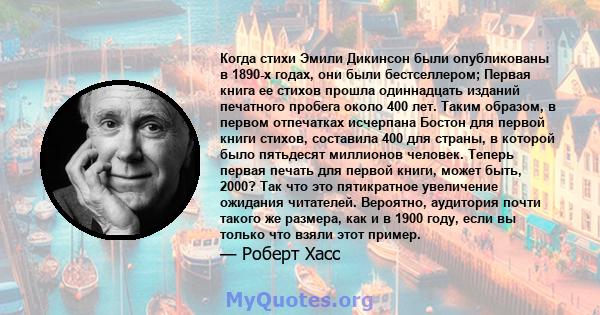 Когда стихи Эмили Дикинсон были опубликованы в 1890-х годах, они были бестселлером; Первая книга ее стихов прошла одиннадцать изданий печатного пробега около 400 лет. Таким образом, в первом отпечатках исчерпана Бостон для первой книги стихов, составила 400 для страны, в которой было пятьдесят миллионов человек. Теперь первая печать для первой книги, может быть, 2000? Так что это пятикратное увеличение ожидания читателей. Вероятно, аудитория почти такого же размера, как и в 1900 году, если вы только что взяли этот пример.

— Роберт Хасс

MyQuotes.org